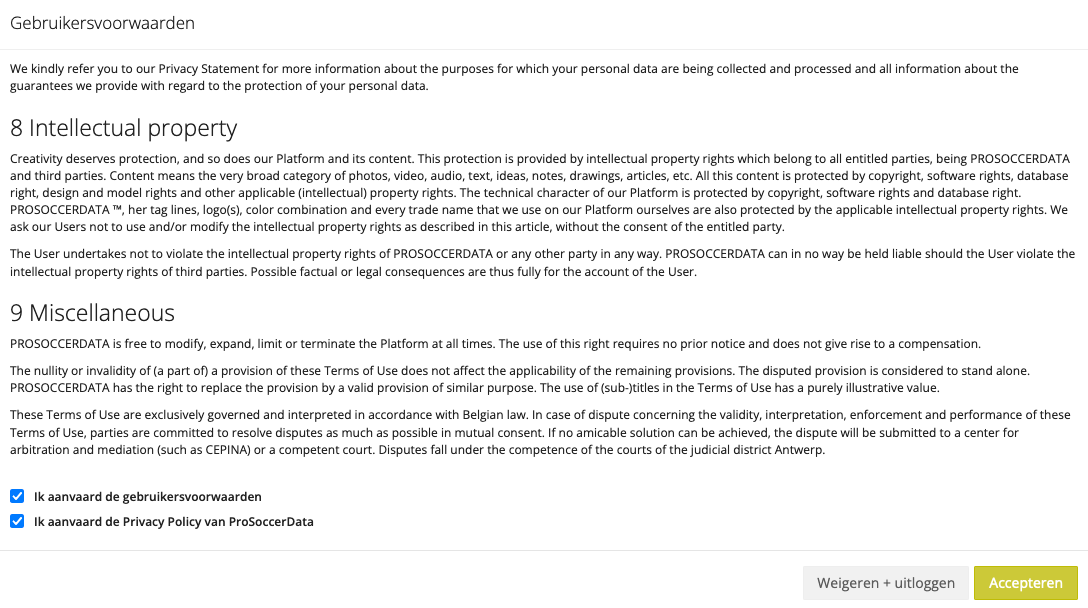 Gebruikersvoorwaarden

We kindly refer you to our Privacy Statement for more information about the purposes for which your personal data are being collected and processed and all information about the guarantees we provide with regard to the protection of your personal data.

8 Intellectual property

Creativity deserves protection, and so does our Platform and its content. This protection is provided by intellectual property rights which belong to all entitled parties, being PROSOCCERDATA and third parties. Content means the very broad category of photos, video, audio, text, ideas, notes, drawings, articles, etc. All this content is protected by copyright, software rights, database right, design and model rights and other applicable (intellectual) property rights. The technical character of our Platform is protected by copyright, software rights and database right. PROSOCCERDATA ™, her tag lines, logo(s), color combination and every trade name that we use on our Platform ourselves are also protected by the applicable intellectual property rights. We ask our Users not to use and/or modify the intellectual property rights as described in this article, without the consent of the entitled party.

The User undertakes not to violate the intellectual property rights of PROSOCCERDATA or any other party in any way. PROSOCCERDATA can in no way be held liable should the User violate the intellectual property rights of third parties. Possible factual or legal consequences are thus fully for the account of the User.

9 Miscellaneous

PROSOCCERDATA is free to modify, expand, limit or terminate the Platform at all times. The use of this right requires no prior notice and does not give rise to a compensation.

The nullity or invalidity of (a part of) a provision of these Terms of Use does not affect the applicability of the remaining provisions. The disputed provision is considered to stand alone. PROSOCCERDATA has the right to replace the provision by a valid provision of similar purpose. The use of (sub-)titles in the Terms of Use has a purely illustrative value.

These Terms of Use are exclusively governed and interpreted in accordance with Belgian law. In case of dispute concerning the validity, interpretation, enforcement and performance of these Terms of Use, parties are committed to resolve disputes as much as possible in mutual consent. If no amicable solution can be achieved, the dispute will be submitted to a center for arbitration and mediation (such as CEPINA) or a competent court. Disputes fall under the competence of the courts of the judicial district Antwerp.

Ik aanvaard de gebruikersvoorwaarden

Ik aanvaard de Privacy Policy van ProSoccerData

Weigeren + uitloggen

Accepteren